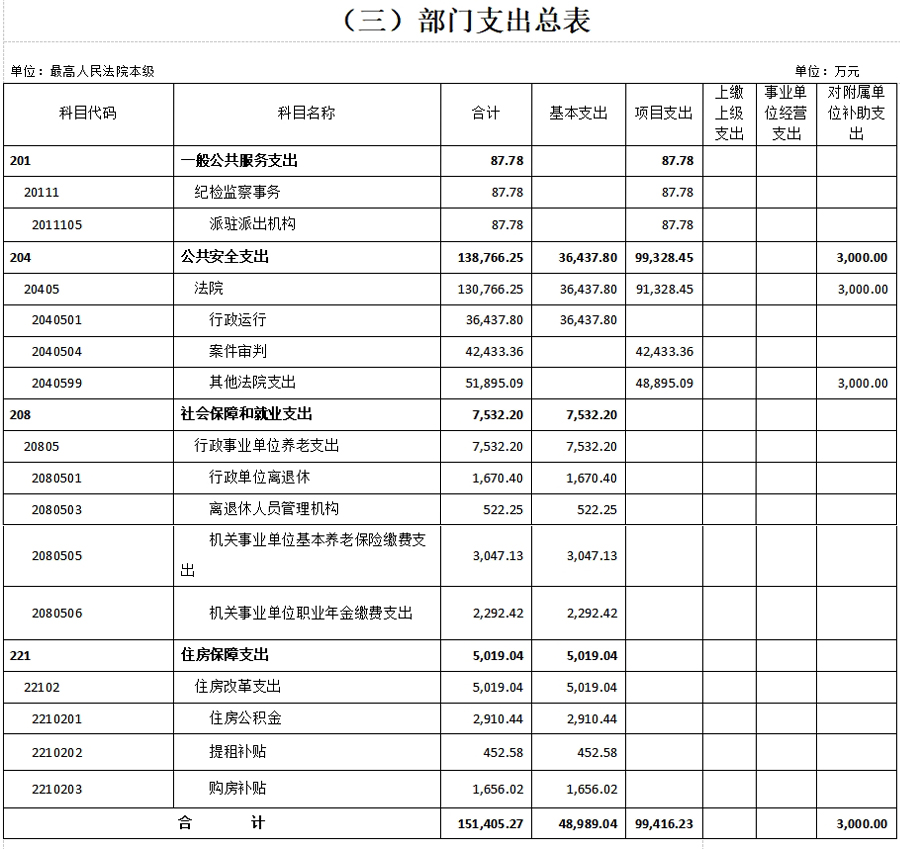 （三）部门支出总表

单位：最高人民法院本级　　　　单位：万元

| 科目代码 | 科目名称 | 合计 | 基本支出 | 项目支出 | 上缴上级支出 | 事业单位经营支出 | 对附属单位补助支出 |
|---|---|---|---|---|---|---|---|
| 201 | 一般公共服务支出 | 87.78 | | 87.78 | | | |
| 20111 | 纪检监察事务 | 87.78 | | 87.78 | | | |
| 2011105 | 派驻派出机构 | 87.78 | | 87.78 | | | |
| 204 | 公共安全支出 | 138,766.25 | 36,437.80 | 99,328.45 | | | 3,000.00 |
| 20405 | 法院 | 130,766.25 | 36,437.80 | 91,328.45 | | | 3,000.00 |
| 2040501 | 行政运行 | 36,437.80 | 36,437.80 | | | | |
| 2040504 | 案件审判 | 42,433.36 | | 42,433.36 | | | |
| 2040599 | 其他法院支出 | 51,895.09 | | 48,895.09 | | | 3,000.00 |
| 208 | 社会保障和就业支出 | 7,532.20 | 7,532.20 | | | | |
| 20805 | 行政事业单位养老支出 | 7,532.20 | 7,532.20 | | | | |
| 2080501 | 行政单位离退休 | 1,670.40 | 1,670.40 | | | | |
| 2080503 | 离退休人员管理机构 | 522.25 | 522.25 | | | | |
| 2080505 | 机关事业单位基本养老保险缴费支出 | 3,047.13 | 3,047.13 | | | | |
| 2080506 | 机关事业单位职业年金缴费支出 | 2,292.42 | 2,292.42 | | | | |
| 221 | 住房保障支出 | 5,019.04 | 5,019.04 | | | | |
| 22102 | 住房改革支出 | 5,019.04 | 5,019.04 | | | | |
| 2210201 | 住房公积金 | 2,910.44 | 2,910.44 | | | | |
| 2210202 | 提租补贴 | 452.58 | 452.58 | | | | |
| 2210203 | 购房补贴 | 1,656.02 | 1,656.02 | | | | |
| 合　计 | | 151,405.27 | 48,989.04 | 99,416.23 | | | 3,000.00 |